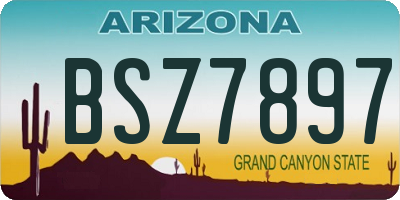 ARIZONA

BSZ7897

GRAND CANYON STATE